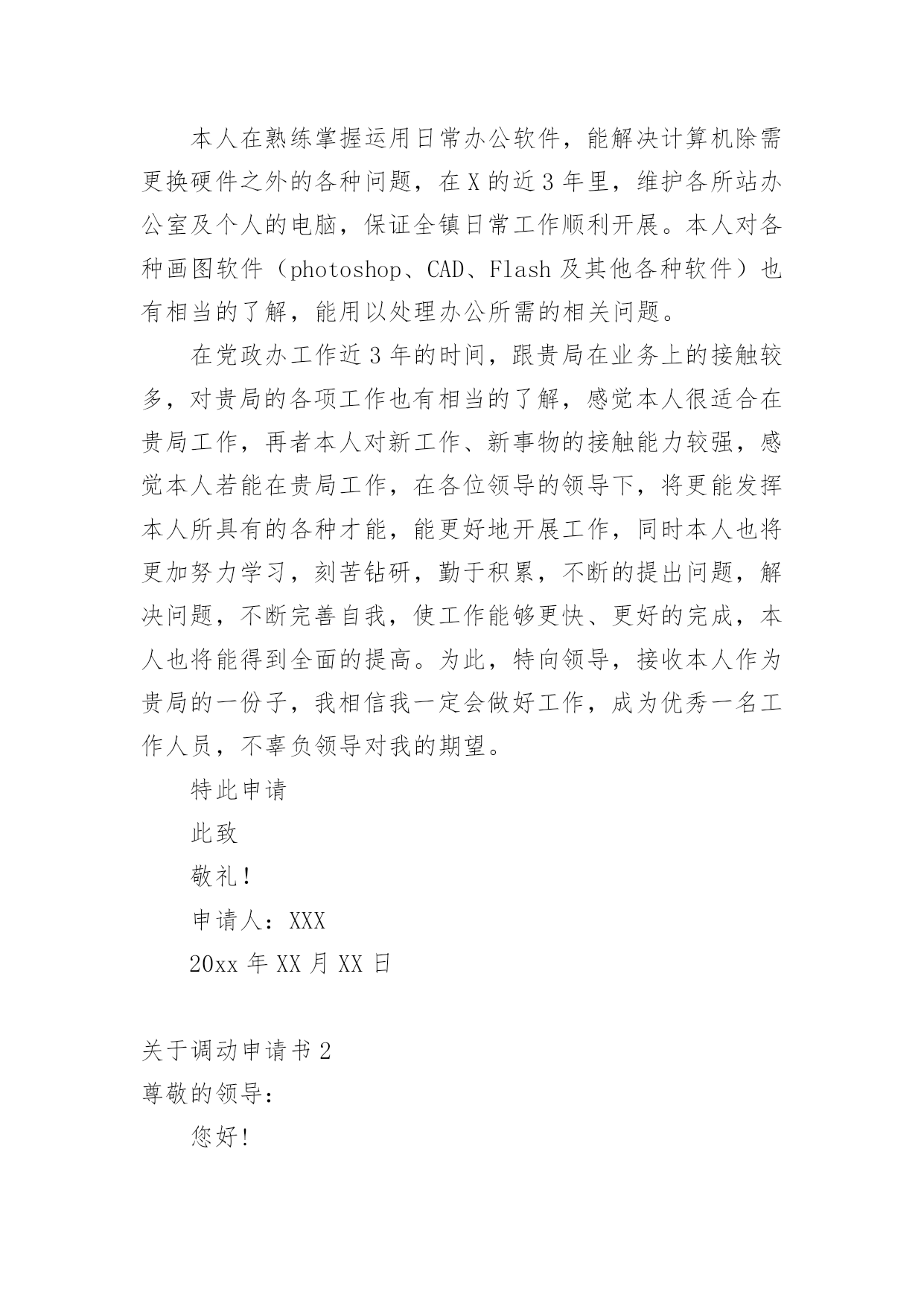 本人在熟练掌握运用日常办公软件，能解决计算机除需更换硬件之外的各种问题，在X的近3年里，维护各所站办公室及个人的电脑，保证全镇日常工作顺利开展。本人对各种画图软件（photoshop、CAD、Flash及其他各种软件）也有相当的了解，能用以处理办公所需的相关问题。

在党政办工作近3年的时间，跟贵局在业务上的接触较多，对贵局的各项工作也有相当的了解，感觉本人很适合在贵局工作，再者本人对新工作、新事物的接触能力较强，感觉本人若能在贵局工作，在各位领导的领导下，将更能发挥本人所具有的各种才能，能更好地开展工作，同时本人也将更加努力学习，刻苦钻研，勤于积累，不断的提出问题，解决问题，不断完善自我，使工作能够更快、更好的完成，本人也将能得到全面的提高。为此，特向领导，接收本人作为贵局的一份子，我相信我一定会做好工作，成为优秀一名工作人员，不辜负领导对我的期望。

特此申请

此致

敬礼！

申请人：XXX

20xx年XX月XX日

关于调动申请书2

尊敬的领导：

您好！